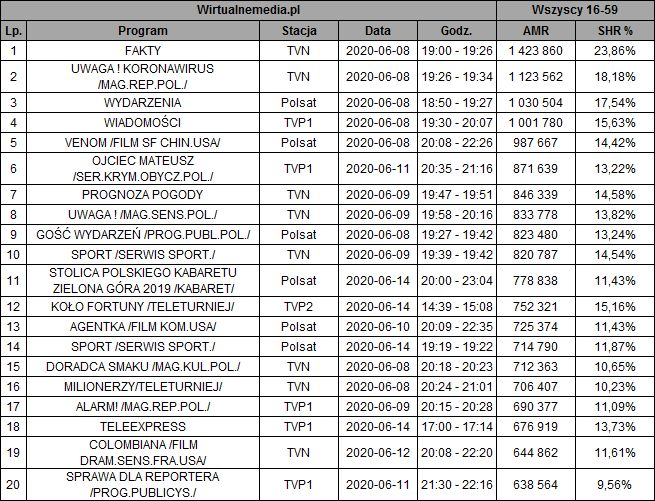 | Wirtualnemedia.pl | | | | | Wszyscy 16-59 | |
|---|---|---|---|---|---|---|
| Lp. | Program | Stacja | Data | Godz. | AMR | SHR % |
| 1 | FAKTY | TVN | 2020-06-08 | 19:00 - 19:26 | 1 423 860 | 23,86% |
| 2 | UWAGA ! KORONAWIRUS /MAG.REP.POL./ | TVN | 2020-06-08 | 19:26 - 19:34 | 1 123 562 | 18,18% |
| 3 | WYDARZENIA | Polsat | 2020-06-08 | 18:50 - 19:27 | 1 030 504 | 17,54% |
| 4 | WIADOMOŚCI | TVP1 | 2020-06-08 | 19:30 - 20:07 | 1 001 780 | 15,63% |
| 5 | VENOM /FILM SF CHIN.USA/ | Polsat | 2020-06-08 | 20:08 - 22:26 | 987 667 | 14,42% |
| 6 | OJCIEC MATEUSZ /SER.KRYM.OBYCZ.POL./ | TVP1 | 2020-06-11 | 20:35 - 21:16 | 871 639 | 13,22% |
| 7 | PROGNOZA POGODY | TVN | 2020-06-09 | 19:47 - 19:51 | 846 339 | 14,58% |
| 8 | UWAGA ! /MAG.SENS.POL./ | TVN | 2020-06-09 | 19:58 - 20:16 | 833 778 | 13,82% |
| 9 | GOŚĆ WYDARZEŃ /PROG.PUBL.POL./ | Polsat | 2020-06-08 | 19:27 - 19:42 | 823 480 | 13,24% |
| 10 | SPORT /SERWIS SPORT./ | TVN | 2020-06-09 | 19:39 - 19:42 | 820 787 | 14,54% |
| 11 | STOLICA POLSKIEGO KABARETU ZIELONA GÓRA 2019 /KABARET/ | Polsat | 2020-06-14 | 20:00 - 23:04 | 778 838 | 11,43% |
| 12 | KOŁO FORTUNY /TELETURNIEJ/ | TVP2 | 2020-06-14 | 14:39 - 15:08 | 752 321 | 15,16% |
| 13 | AGENTKA /FILM KOM.USA/ | Polsat | 2020-06-10 | 20:09 - 22:35 | 725 374 | 11,43% |
| 14 | SPORT /SERWIS SPORT./ | Polsat | 2020-06-14 | 19:19 - 19:22 | 714 790 | 11,87% |
| 15 | DORADCA SMAKU /MAG.KUL.POL./ | TVN | 2020-06-08 | 20:18 - 20:23 | 712 363 | 10,65% |
| 16 | MILIONERZY/TELETURNIEJ/ | TVN | 2020-06-08 | 20:24 - 21:01 | 706 407 | 10,23% |
| 17 | ALARM! /MAG.REP.POL./ | TVP1 | 2020-06-09 | 20:15 - 20:28 | 690 377 | 11,09% |
| 18 | TELEEXPRESS | TVP1 | 2020-06-14 | 17:00 - 17:14 | 676 919 | 13,73% |
| 19 | COLOMBIANA /FILM DRAM.SENS.FRA.USA/ | TVN | 2020-06-12 | 20:08 - 22:20 | 644 862 | 11,61% |
| 20 | SPRAWA DLA REPORTERA /PROG.PUBLICYS./ | TVP1 | 2020-06-11 | 21:30 - 22:16 | 638 564 | 9,56% |